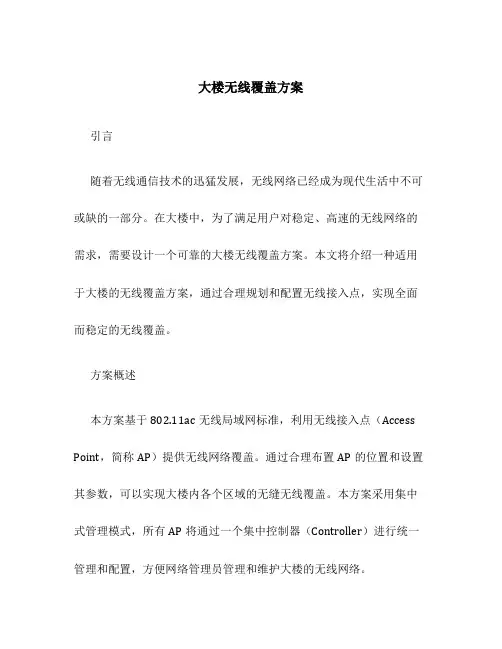 大楼无线覆盖方案

引言

随着无线通信技术的迅猛发展，无线网络已经成为现代生活中不可或缺的一部分。在大楼中，为了满足用户对稳定、高速的无线网络的需求，需要设计一个可靠的大楼无线覆盖方案。本文将介绍一种适用于大楼的无线覆盖方案，通过合理规划和配置无线接入点，实现全面而稳定的无线覆盖。

方案概述

本方案基于 802.11ac 无线局域网标准，利用无线接入点（Access Point，简称 AP）提供无线网络覆盖。通过合理布置 AP 的位置和设置其参数，可以实现大楼内各个区域的无缝无线覆盖。本方案采用集中式管理模式，所有 AP 将通过一个集中控制器（Controller）进行统一管理和配置，方便网络管理员管理和维护大楼的无线网络。